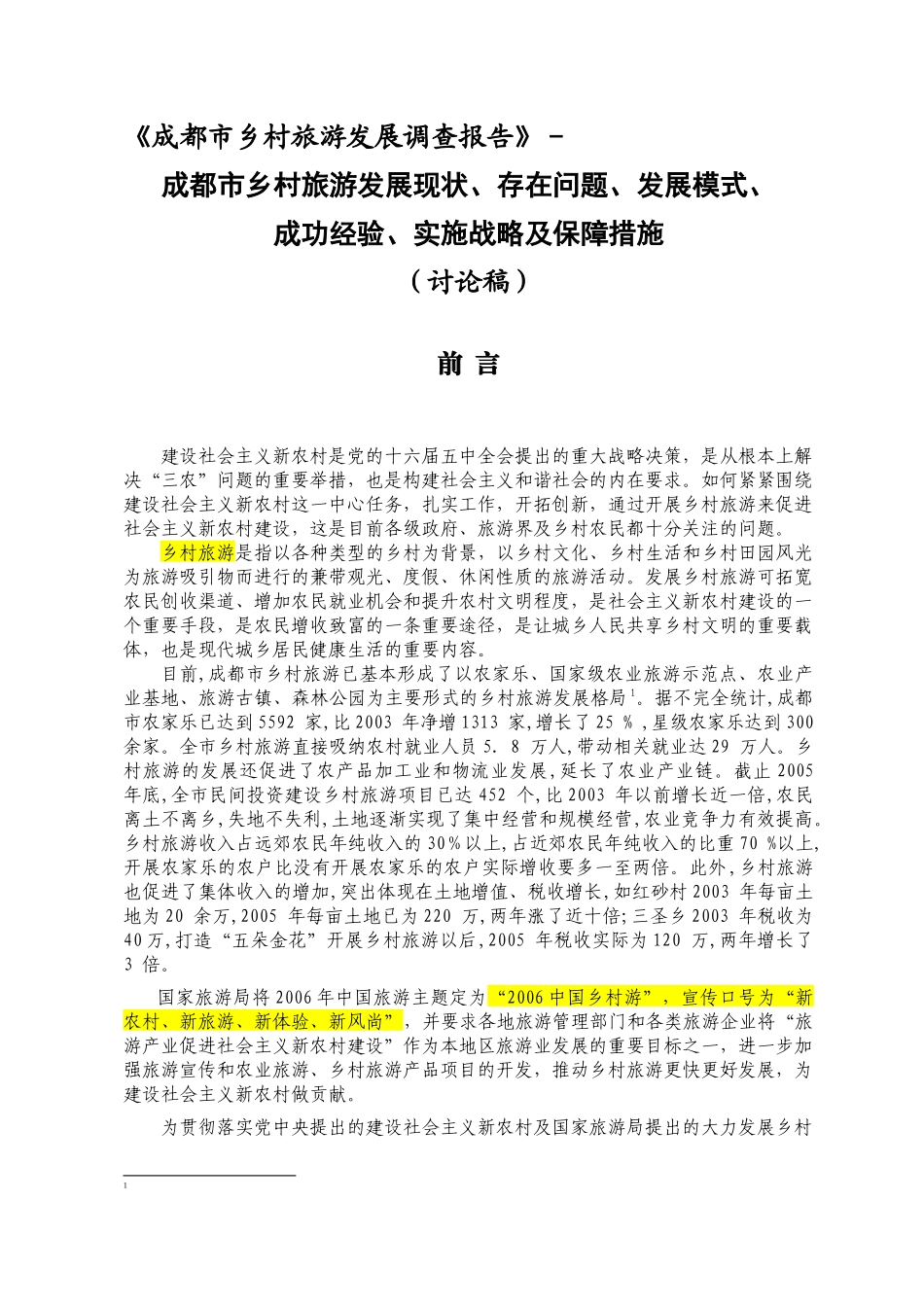 《成都市乡村旅游发展调查报告》-

成都市乡村旅游发展现状、存在问题、发展模式、

成功经验、实施战略及保障措施

（讨论稿）

前言

建设社会主义新农村是党的十六届五中全会提出的重大战略决策，是从根本上解决“三农”问题的重要举措，也是构建社会主义和谐社会的内在要求。如何紧紧围绕建设社会主义新农村这一中心任务，扎实工作，开拓创新，通过开展乡村旅游来促进社会主义新农村建设，这是目前各级政府、旅游界及乡村农民都十分关注的问题。

乡村旅游是指以各种类型的乡村为背景，以乡村文化、乡村生活和乡村田园风光为旅游吸引物而进行的兼带观光、度假、休闲性质的旅游活动。发展乡村旅游可拓宽农民创收渠道、增加农民就业机会和提升农村文明程度，是社会主义新农村建设的一个重要手段，是农民增收致富的一条重要途径，是让城乡人民共享乡村文明的重要载体，也是现代城乡居民健康生活的重要内容。

目前,成都市乡村旅游已基本形成了以农家乐、国家级农业旅游示范点、农业产业基地、旅游古镇、森林公园为主要形式的乡村旅游发展格局$^{1}$。据不完全统计,成都市农家乐已达到5592家,比2003年净增1313家,增长了25％,星级农家乐达到300余家。全市乡村旅游直接吸纳农村就业人员5．8万人,带动相关就业达29万人。乡村旅游的发展还促进了农产品加工业和物流业发展,延长了农业产业链。截止2005年底,全市民间投资建设乡村旅游项目已达452个,比2003年以前增长近一倍,农民离土不离乡,失地不失利,土地逐渐实现了集中经营和规模经营,农业竞争力有效提高。乡村旅游收入占远郊农民年纯收入的30%以上,占近郊农民年纯收入的比重70％以上,开展农家乐的农户比没有开展农家乐的农户实际增收要多一至两倍。此外,乡村旅游也促进了集体收入的增加,突出体现在土地增值、税收增长,如红砂村2003年每亩土地为20余万,2005年每亩土地已为220万,两年涨了近十倍;三圣乡2003年税收为40万,打造“五朵金花”开展乡村旅游以后,2005年税收实际为120万,两年增长了3倍。

国家旅游局将2006年中国旅游主题定为“2006中国乡村游”，宣传口号为“新农村、新旅游、新体验、新风尚”，并要求各地旅游管理部门和各类旅游企业将“旅游产业促进社会主义新农村建设”作为本地区旅游业发展的重要目标之一，进一步加强旅游宣传和农业旅游、乡村旅游产品项目的开发，推动乡村旅游更快更好发展，为建设社会主义新农村做贡献。

为贯彻落实党中央提出的建设社会主义新农村及国家旅游局提出的大力发展乡村

$^{1}$